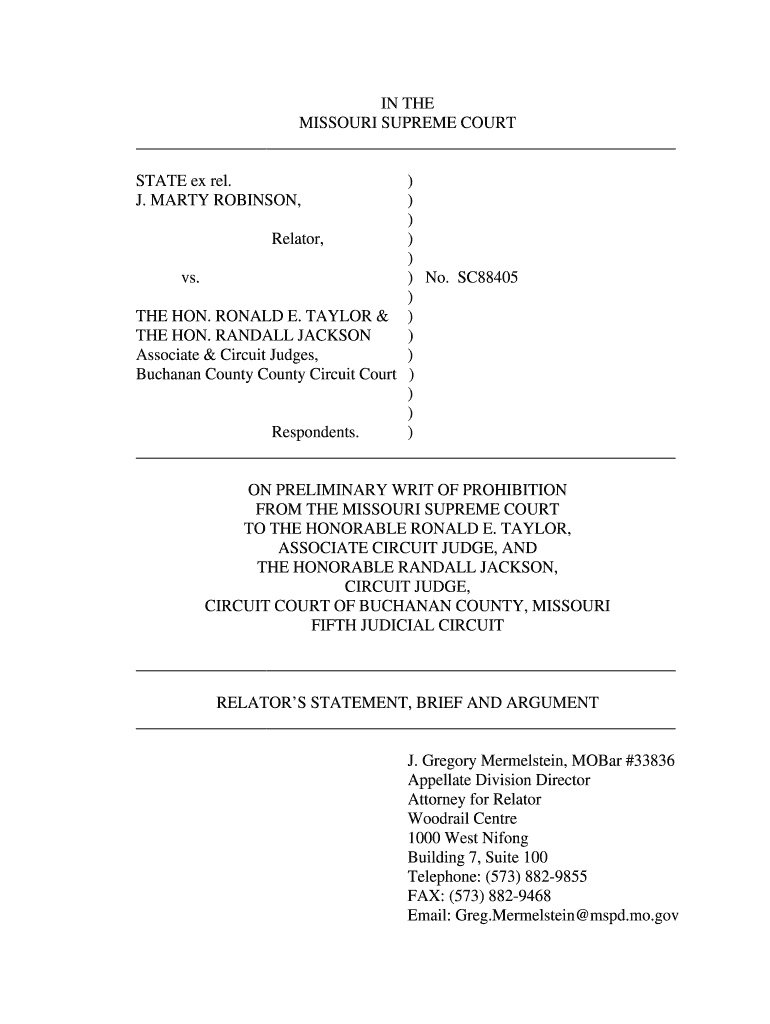 IN THE
MISSOURI SUPREME COURT

STATE ex rel. )
J. MARTY ROBINSON, )
)
Relator, )
)
vs. ) No. SC88405
)
THE HON. RONALD E. TAYLOR & )
THE HON. RANDALL JACKSON )
Associate & Circuit Judges, )
Buchanan County County Circuit Court )
)
)
Respondents. )

ON PRELIMINARY WRIT OF PROHIBITION
FROM THE MISSOURI SUPREME COURT
TO THE HONORABLE RONALD E. TAYLOR,
ASSOCIATE CIRCUIT JUDGE, AND
THE HONORABLE RANDALL JACKSON,
CIRCUIT JUDGE,
CIRCUIT COURT OF BUCHANAN COUNTY, MISSOURI
FIFTH JUDICIAL CIRCUIT

RELATOR'S STATEMENT, BRIEF AND ARGUMENT

J. Gregory Mermelstein, MOBar #33836
Appellate Division Director
Attorney for Relator
Woodrail Centre
1000 West Nifong
Building 7, Suite 100
Telephone: (573) 882-9855
FAX: (573) 882-9468
Email: Greg.Mermelstein@mspd.mo.gov